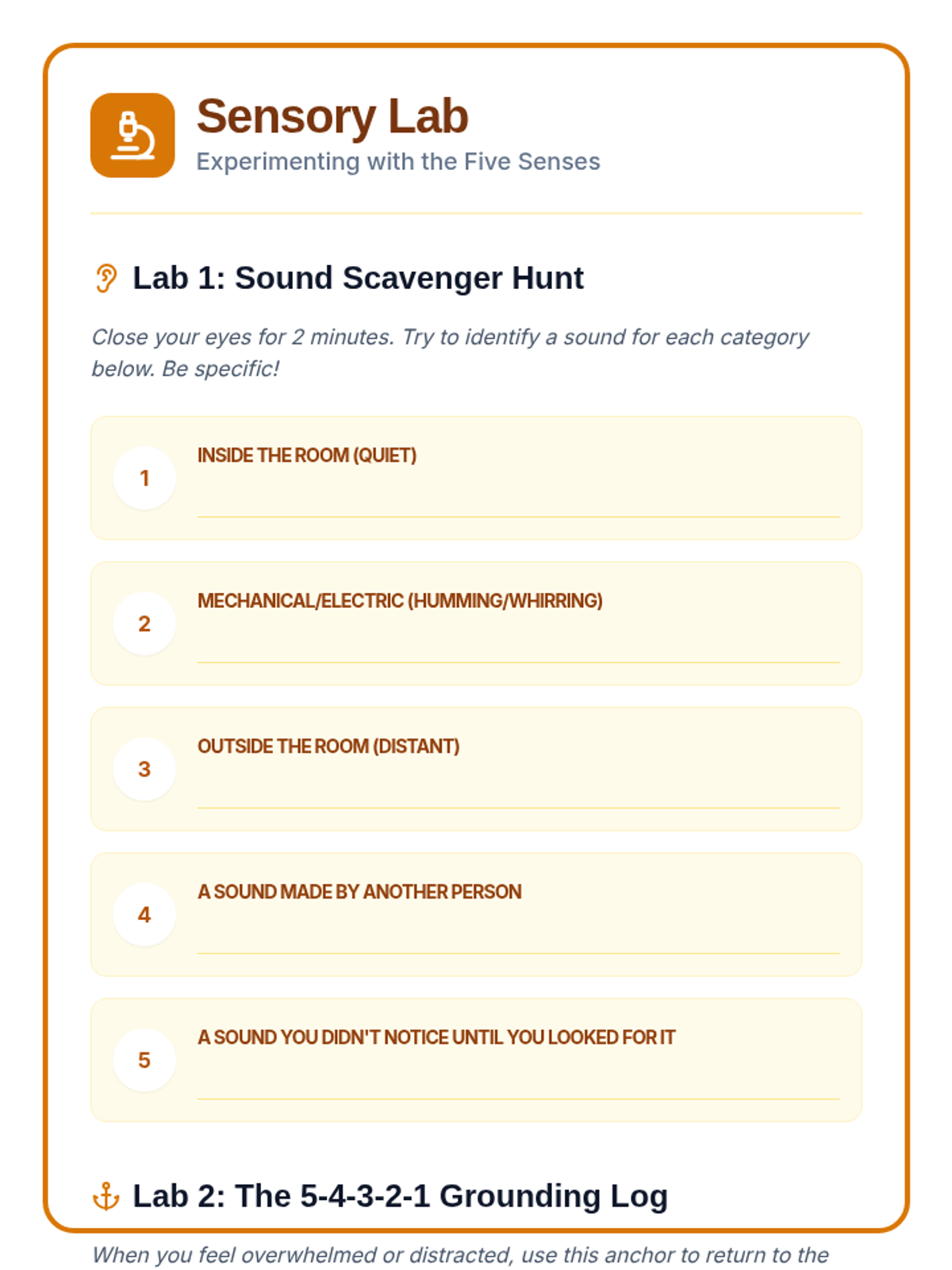 Sensory Lab
Experimenting with the Five Senses

Lab 1: Sound Scavenger Hunt

Close your eyes for 2 minutes. Try to identify a sound for each category below. Be specific!

1 INSIDE THE ROOM (QUIET)

2 MECHANICAL/ELECTRIC (HUMMING/WHIRRING)

3 OUTSIDE THE ROOM (DISTANT)

4 A SOUND MADE BY ANOTHER PERSON

5 A SOUND YOU DIDN'T NOTICE UNTIL YOU LOOKED FOR IT

Lab 2: The 5-4-3-2-1 Grounding Log

When you feel overwhelmed or distracted, use this anchor to return to the